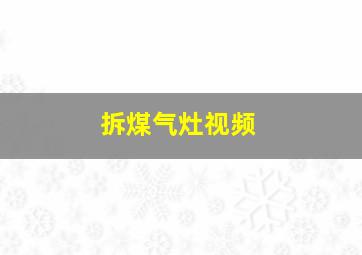 拆煤气灶视频